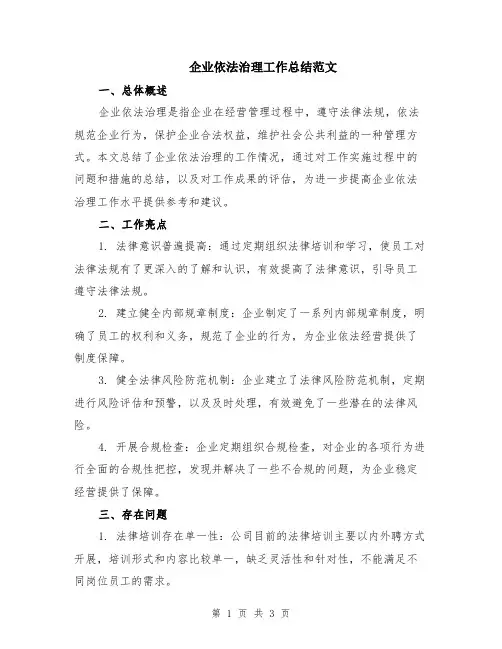 企业依法治理工作总结范文

一、总体概述

企业依法治理是指企业在经营管理过程中，遵守法律法规，依法规范企业行为，保护企业合法权益，维护社会公共利益的一种管理方式。本文总结了企业依法治理的工作情况，通过对工作实施过程中的问题和措施的总结，以及对工作成果的评估，为进一步提高企业依法治理工作水平提供参考和建议。

二、工作亮点

1. 法律意识普遍提高：通过定期组织法律培训和学习，使员工对法律法规有了更深入的了解和认识，有效提高了法律意识，引导员工遵守法律法规。

2. 建立健全内部规章制度：企业制定了一系列内部规章制度，明确了员工的权利和义务，规范了企业的行为，为企业依法经营提供了制度保障。

3. 健全法律风险防范机制：企业建立了法律风险防范机制，定期进行风险评估和预警，以及及时处理，有效避免了一些潜在的法律风险。

4. 开展合规检查：企业定期组织合规检查，对企业的各项行为进行全面的合规性把控，发现并解决了一些不合规的问题，为企业稳定经营提供了保障。

三、存在问题

1. 法律培训存在单一性：公司目前的法律培训主要以内外聘方式开展，培训形式和内容比较单一，缺乏灵活性和针对性，不能满足不同岗位员工的需求。

第 1 页 共 3 页